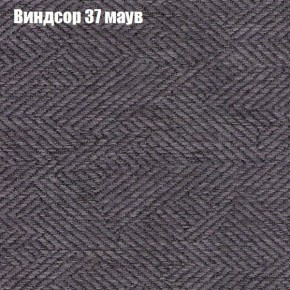 Виндсор 37 маув